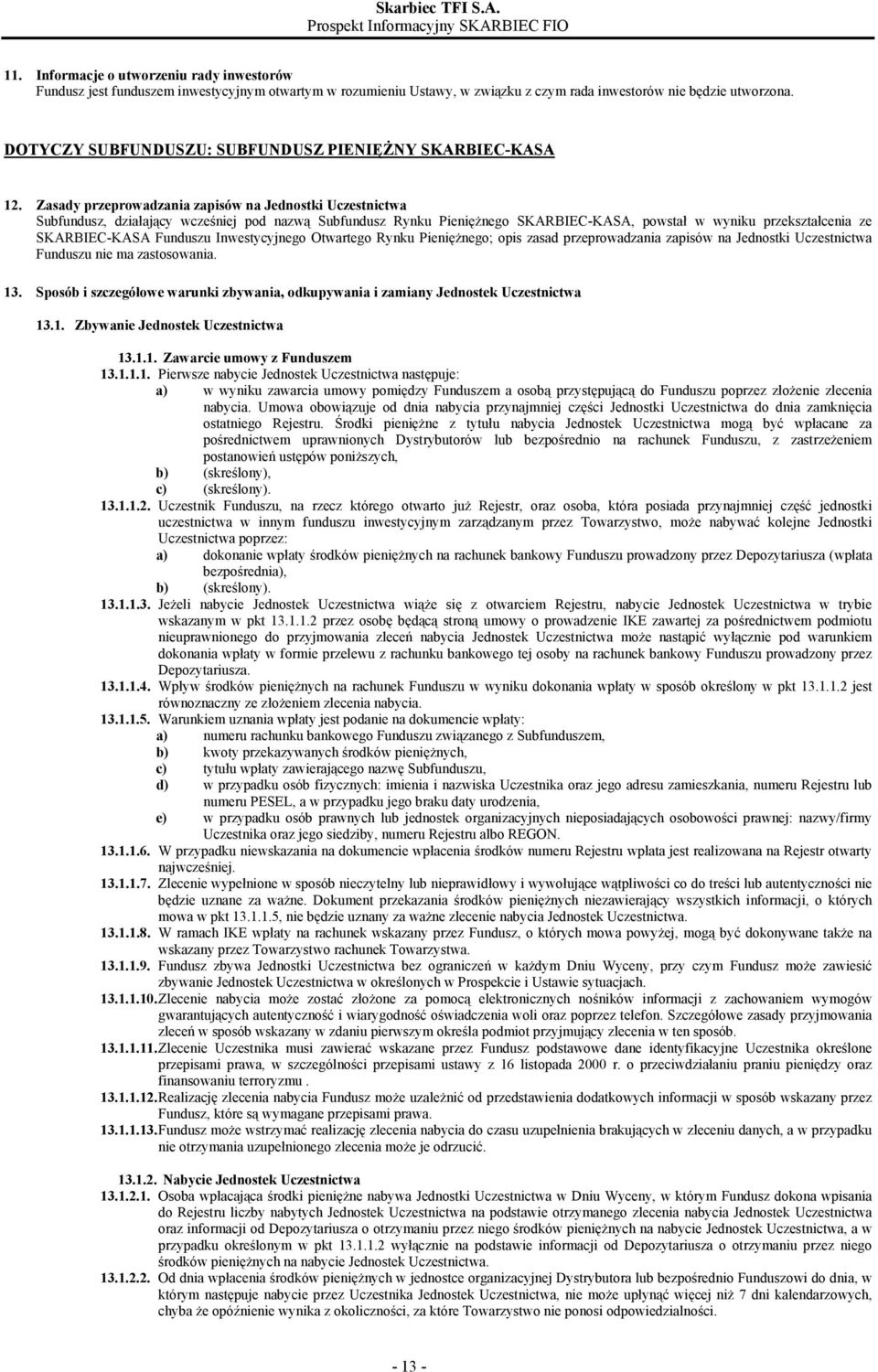 Skarbiec TFI S.A.
Prospekt Informacyjny SKARBIEC FIO

11. Informacje o utworzeniu rady inwestorów
Fundusz jest funduszem inwestycyjnym otwartym w rozumieniu Ustawy, w związku z czym rada inwestorów nie będzie utworzona.

DOTYCZY SUBFUNDUSZU: SUBFUNDUSZ PIENIĘŻNY SKARBIEC-KASA

12. Zasady przeprowadzania zapisów na Jednostki Uczestnictwa
Subfundusz, działający wcześniej pod nazwą Subfundusz Rynku Pieniężnego SKARBIEC-KASA, powstał w wyniku przekształcenia ze SKARBIEC-KASA Funduszu Inwestycyjnego Otwartego Rynku Pieniężnego; opis zasad przeprowadzania zapisów na Jednostki Uczestnictwa Funduszu nie ma zastosowania.

13. Sposób i szczegółowe warunki zbywania, odkupywania i zamiany Jednostek Uczestnictwa

13.1. Zbywanie Jednostek Uczestnictwa

13.1.1. Zawarcie umowy z Funduszem
13.1.1.1. Pierwsze nabycie Jednostek Uczestnictwa następuje:
a) w wyniku zawarcia umowy pomiędzy Funduszem a osobą przystępującą do Funduszu poprzez złożenie zlecenia nabycia. Umowa obowiązuje od dnia nabycia przynajmniej części Jednostki Uczestnictwa do dnia zamknięcia ostatniego Rejestru. Środki pieniężne z tytułu nabycia Jednostek Uczestnictwa mogą być wpłacane za pośrednictwem uprawnionych Dystrybutorów lub bezpośrednio na rachunek Funduszu, z zastrzeżeniem postanowień ustępów poniższych,
b) (skreślony),
c) (skreślony).
13.1.1.2. Uczestnik Funduszu, na rzecz którego otwarto już Rejestr, oraz osoba, która posiada przynajmniej część jednostki uczestnictwa w innym funduszu inwestycyjnym zarządzanym przez Towarzystwo, może nabywać kolejne Jednostki Uczestnictwa poprzez:
a) dokonanie wpłaty środków pieniężnych na rachunek bankowy Funduszu prowadzony przez Depozytariusza (wpłata bezpośrednia),
b) (skreślony).
13.1.1.3. Jeżeli nabycie Jednostek Uczestnictwa wiąże się z otwarciem Rejestru, nabycie Jednostek Uczestnictwa w trybie wskazanym w pkt 13.1.1.2 przez osobę będącą stroną umowy o prowadzenie IKE zawartej za pośrednictwem podmiotu nieuprawnionego do przyjmowania zleceń nabycia Jednostek Uczestnictwa może nastąpić wyłącznie pod warunkiem dokonania wpłaty w formie przelewu z rachunku bankowego tej osoby na rachunek bankowy Funduszu prowadzony przez Depozytariusza.
13.1.1.4. Wpływ środków pieniężnych na rachunek Funduszu w wyniku dokonania wpłaty w sposób określony w pkt 13.1.1.2 jest równoznaczny ze złożeniem zlecenia nabycia.
13.1.1.5. Warunkiem uznania wpłaty jest podanie na dokumencie wpłaty:
a) numeru rachunku bankowego Funduszu związanego z Subfunduszem,
b) kwoty przekazywanych środków pieniężnych,
c) tytułu wpłaty zawierającego nazwę Subfunduszu,
d) w przypadku osób fizycznych: imienia i nazwiska Uczestnika oraz jego adresu zamieszkania, numeru Rejestru lub numeru PESEL, a w przypadku jego braku daty urodzenia,
e) w przypadku osób prawnych lub jednostek organizacyjnych nieposiadających osobowości prawnej: nazwy/firmy Uczestnika oraz jego siedziby, numeru Rejestru albo REGON.
13.1.1.6. W przypadku niewskazania na dokumencie wpłacenia środków numeru Rejestru wpłata jest realizowana na Rejestr otwarty najwcześniej.
13.1.1.7. Zlecenie wypełnione w sposób nieczytelny lub nieprawidłowy i wywołujące wątpliwości co do treści lub autentyczności nie będzie uznane za ważne. Dokument przekazania środków pieniężnych niezawierający wszystkich informacji, o których mowa w pkt 13.1.1.5, nie będzie uznany za ważne zlecenie nabycia Jednostek Uczestnictwa.
13.1.1.8. W ramach IKE wpłaty na rachunek wskazany przez Fundusz, o których mowa powyżej, mogą być dokonywane także na wskazany przez Towarzystwo rachunek Towarzystwa.
13.1.1.9. Fundusz zbywa Jednostki Uczestnictwa bez ograniczeń w każdym Dniu Wyceny, przy czym Fundusz może zawiesić zbywanie Jednostek Uczestnictwa w określonych w Prospekcie i Ustawie sytuacjach.
13.1.1.10. Zlecenie nabycia może zostać złożone za pomocą elektronicznych nośników informacji z zachowaniem wymogów gwarantujących autentyczność i wiarygodność oświadczenia woli oraz poprzez telefon. Szczegółowe zasady przyjmowania zleceń w sposób wskazany w zdaniu pierwszym określa podmiot przyjmujący zlecenia w ten sposób.
13.1.1.11. Zlecenie Uczestnika musi zawierać wskazane przez Fundusz podstawowe dane identyfikacyjne Uczestnika określone przepisami prawa, w szczególności przepisami ustawy z 16 listopada 2000 r. o przeciwdziałaniu praniu pieniędzy oraz finansowaniu terroryzmu .
13.1.1.12. Realizację zlecenia nabycia Fundusz może uzależnić od przedstawienia dodatkowych informacji w sposób wskazany przez Fundusz, które są wymagane przepisami prawa.
13.1.1.13. Fundusz może wstrzymać realizację zlecenia nabycia do czasu uzupełnienia brakujących w zleceniu danych, a w przypadku nie otrzymania uzupełnionego zlecenia może je odrzucić.

13.1.2. Nabycie Jednostek Uczestnictwa
13.1.2.1. Osoba wpłacająca środki pieniężne nabywa Jednostki Uczestnictwa w Dniu Wyceny, w którym Fundusz dokona wpisania do Rejestru liczby nabytych Jednostek Uczestnictwa na podstawie otrzymanego zlecenia nabycia Jednostek Uczestnictwa oraz informacji od Depozytariusza o otrzymaniu przez niego środków pieniężnych na nabycie Jednostek Uczestnictwa, a w przypadku określonym w pkt 13.1.1.2 wyłącznie na podstawie informacji od Depozytariusza o otrzymaniu przez niego środków pieniężnych na nabycie Jednostek Uczestnictwa.
13.1.2.2. Od dnia wpłacenia środków pieniężnych w jednostce organizacyjnej Dystrybutora lub bezpośrednio Funduszowi do dnia, w którym nastąpi nabycie przez Uczestnika Jednostek Uczestnictwa, nie może upłynąć więcej niż 7 dni kalendarzowych, chyba że opóźnienie wynika z okoliczności, za które Towarzystwo nie ponosi odpowiedzialności.

- 13 -